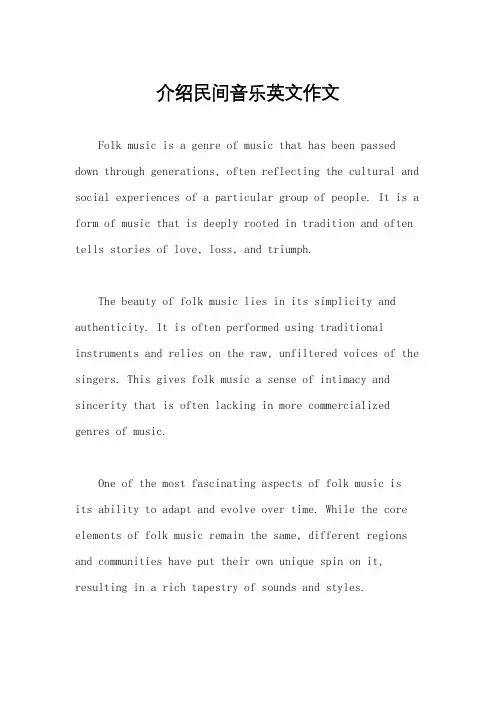 介绍民间音乐英文作文

Folk music is a genre of music that has been passed down through generations, often reflecting the cultural and social experiences of a particular group of people. It is a form of music that is deeply rooted in tradition and often tells stories of love, loss, and triumph.

The beauty of folk music lies in its simplicity and authenticity. It is often performed using traditional instruments and relies on the raw, unfiltered voices of the singers. This gives folk music a sense of intimacy and sincerity that is often lacking in more commercialized genres of music.

One of the most fascinating aspects of folk music is its ability to adapt and evolve over time. While the core elements of folk music remain the same, different regions and communities have put their own unique spin on it, resulting in a rich tapestry of sounds and styles.